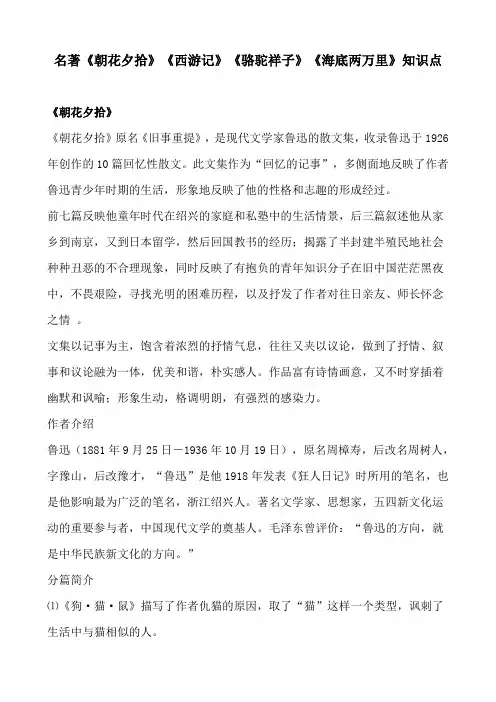 名著《朝花夕拾》《西游记》《骆驼祥子》《海底两万里》知识点

《朝花夕拾》

《朝花夕拾》原名《旧事重提》，是现代文学家鲁迅的散文集，收录鲁迅于 1926 年创作的 10 篇回忆性散文。此文集作为“回忆的记事”，多侧面地反映了作者鲁迅青少年时期的生活，形象地反映了他的性格和志趣的形成经过。

前七篇反映他童年时代在绍兴的家庭和私塾中的生活情景，后三篇叙述他从家乡到南京，又到日本留学，然后回国教书的经历；揭露了半封建半殖民地社会种种丑恶的不合理现象，同时反映了有抱负的青年知识分子在旧中国茫茫黑夜中，不畏艰险，寻找光明的困难历程，以及抒发了作者对往日亲友、师长怀念之情 。

文集以记事为主，饱含着浓烈的抒情气息，往往又夹以议论，做到了抒情、叙事和议论融为一体，优美和谐，朴实感人。作品富有诗情画意，又不时穿插着幽默和讽喻；形象生动，格调明朗，有强烈的感染力。

作者介绍

鲁迅（1881 年 9 月 25 日－1936 年 10 月 19 日），原名周樟寿，后改名周树人，字豫山，后改豫才，“鲁迅”是他 1918 年发表《狂人日记》时所用的笔名，也是他影响最为广泛的笔名，浙江绍兴人。著名文学家、思想家，五四新文化运动的重要参与者，中国现代文学的奠基人。毛泽东曾评价：“鲁迅的方向，就是中华民族新文化的方向。”

分篇简介

⑴《狗·猫·鼠》描写了作者仇猫的原因，取了“猫”这样一个类型，讽刺了生活中与猫相似的人。